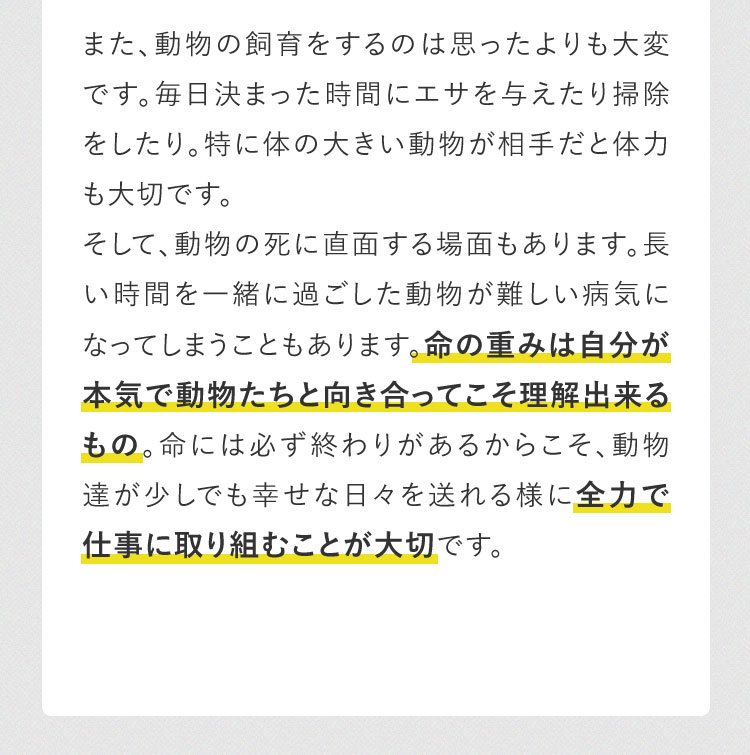 また、動物の飼育をするのは思ったよりも大変です。毎日決まった時間にエサを与えたり掃除をしたり。特に体の大きい動物が相手だと体力も大切です。
そして、動物の死に直面する場面もあります。長い時間を一緒に過ごした動物が難しい病気になってしまうこともあります。命の重みは自分が本気で動物たちと向き合ってこそ理解出来るもの。命には必ず終わりがあるからこそ、動物達が少しでも幸せな日々を送れる様に全力で仕事に取り組むことが大切です。